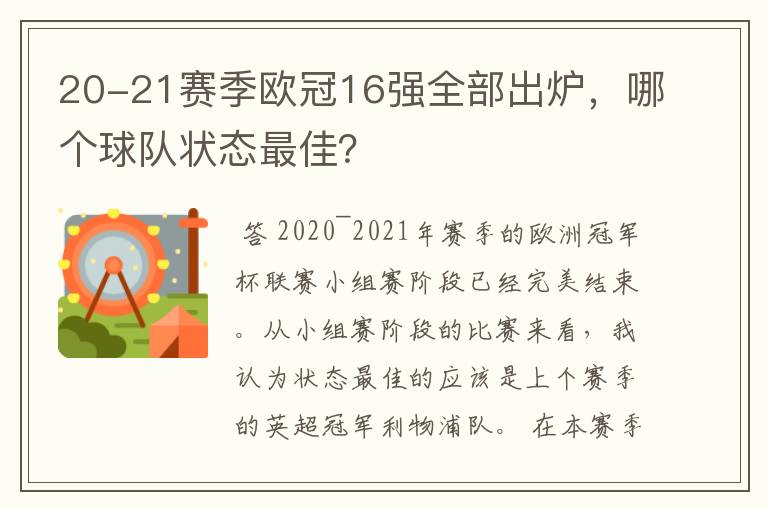 20-21赛季欧冠16强全部出炉，哪个球队状态最佳?

答 2020¯2021年赛季的欧洲冠军杯联赛小组赛阶段已经完美结束。从小组赛阶段的比赛来看，我认为状态最佳的应该是上个赛季的英超冠军利物浦队。 在本赛季